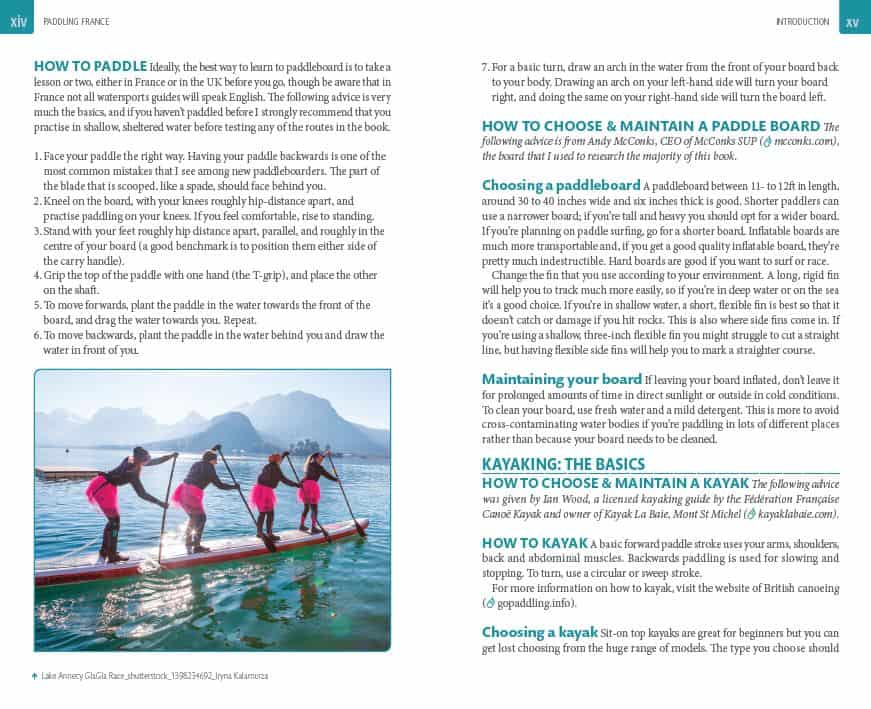 xiv PADDLING FRANCE

HOW TO PADDLE Ideally, the best way to learn to paddleboard is to take a lesson or two, either in France or in the UK before you go, though be aware that in France not all watersports guides will speak English. The following advice is very much the basics, and if you haven't paddled before I strongly recommend that you practise in shallow, sheltered water before testing any of the routes in the book.

1. Face your paddle the right way. Having your paddle backwards is one of the most common mistakes that I see among new paddleboarders. The part of the blade that is scooped, like a spade, should face behind you.
2. Kneel on the board, with your knees roughly hip-distance apart, and practise paddling on your knees. If you feel comfortable, rise to standing.
3. Stand with your feet roughly hip distance apart, parallel, and roughly in the centre of your board (a good benchmark is to position them either side of the carry handle).
4. Grip the top of the paddle with one hand (the T-grip), and place the other on the shaft.
5. To move forwards, plant the paddle in the water towards the front of the board, and drag the water towards you. Repeat.
6. To move backwards, plant the paddle in the water behind you and draw the water in front of you.

Lake Annecy GlaGla Race_shutterstock_1598234692_Iryna Kalamurza

INTRODUCTION xv

7. For a basic turn, draw an arch in the water from the front of your board back to your body. Drawing an arch on your left-hand side will turn your board right, and doing the same on your right-hand side will turn the board left.

HOW TO CHOOSE & MAINTAIN A PADDLE BOARD The following advice is from Andy McConks, CEO of McConks SUP (mcconks.com), the board that I used to research the majority of this book.

Choosing a paddleboard A paddleboard between 11- to 12ft in length, around 30 to 40 inches wide and six inches thick is good. Shorter paddlers can use a narrower board; if you're tall and heavy you should opt for a wider board. If you're planning on paddle surfing, go for a shorter board. Inflatable boards are much more transportable and, if you get a good quality inflatable board, they're pretty much indestructible. Hard boards are good if you want to surf or race.

Change the fin that you use according to your environment. A long, rigid fin will help you to track much more easily, so if you're in deep water or on the sea it's a good choice. If you're in shallow water, a short, flexible fin is best so that it doesn't catch or damage if you hit rocks. This is also where side fins come in. If you're using a shallow, three-inch flexible fin you might struggle to cut a straight line, but having flexible side fins will help you to mark a straighter course.

Maintaining your board If leaving your board inflated, don't leave it for prolonged amounts of time in direct sunlight or outside in cold conditions. To clean your board, use fresh water and a mild detergent. This is more to avoid cross-contaminating water bodies if you're paddling in lots of different places rather than because your board needs to be cleaned.

KAYAKING: THE BASICS

HOW TO CHOOSE & MAINTAIN A KAYAK The following advice was given by Ian Wood, a licensed kayaking guide by the Fédération Française Canoë Kayak and owner of Kayak La Baie, Mont St Michel (kayaklabaie.com).

HOW TO KAYAK A basic forward paddle stroke uses your arms, shoulders, back and abdominal muscles. Backwards paddling is used for slowing and stopping. To turn, use a circular or sweep stroke.

For more information on how to kayak, visit the website of British canoeing (gopaddling.info).

Choosing a kayak Sit-on top kayaks are great for beginners but you can get lost choosing from the huge range of models. The type you choose should